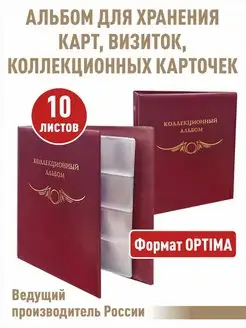 АЛЬБОМ ДЛЯ ХРАНЕНИЯ КАРТ, ВИЗИТОК, КОЛЛЕКЦИОННЫХ КАРТОЧЕК

10 ЛИСТОВ

КОЛЛЕКЦИОННЫЙ АЛЬБОМ

КОЛЛЕКЦИОННЫЙ АЛЬБОМ

Формат OPTIMA

Ведущий производитель России